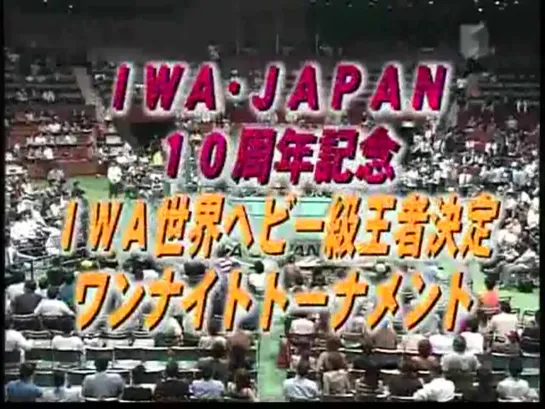 IWA・JAPAN
10周年記念
IWA世界ヘビー級王者決定
ワンナイトトーナメント